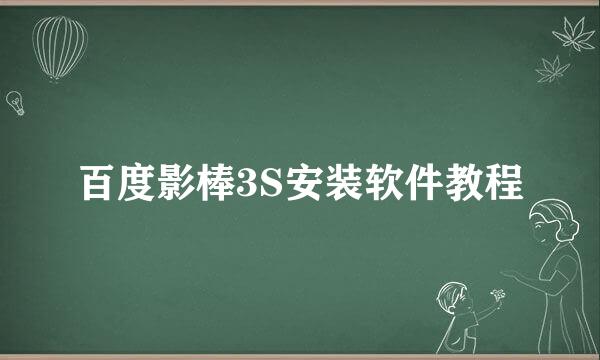 百度影棒3S安装软件教程